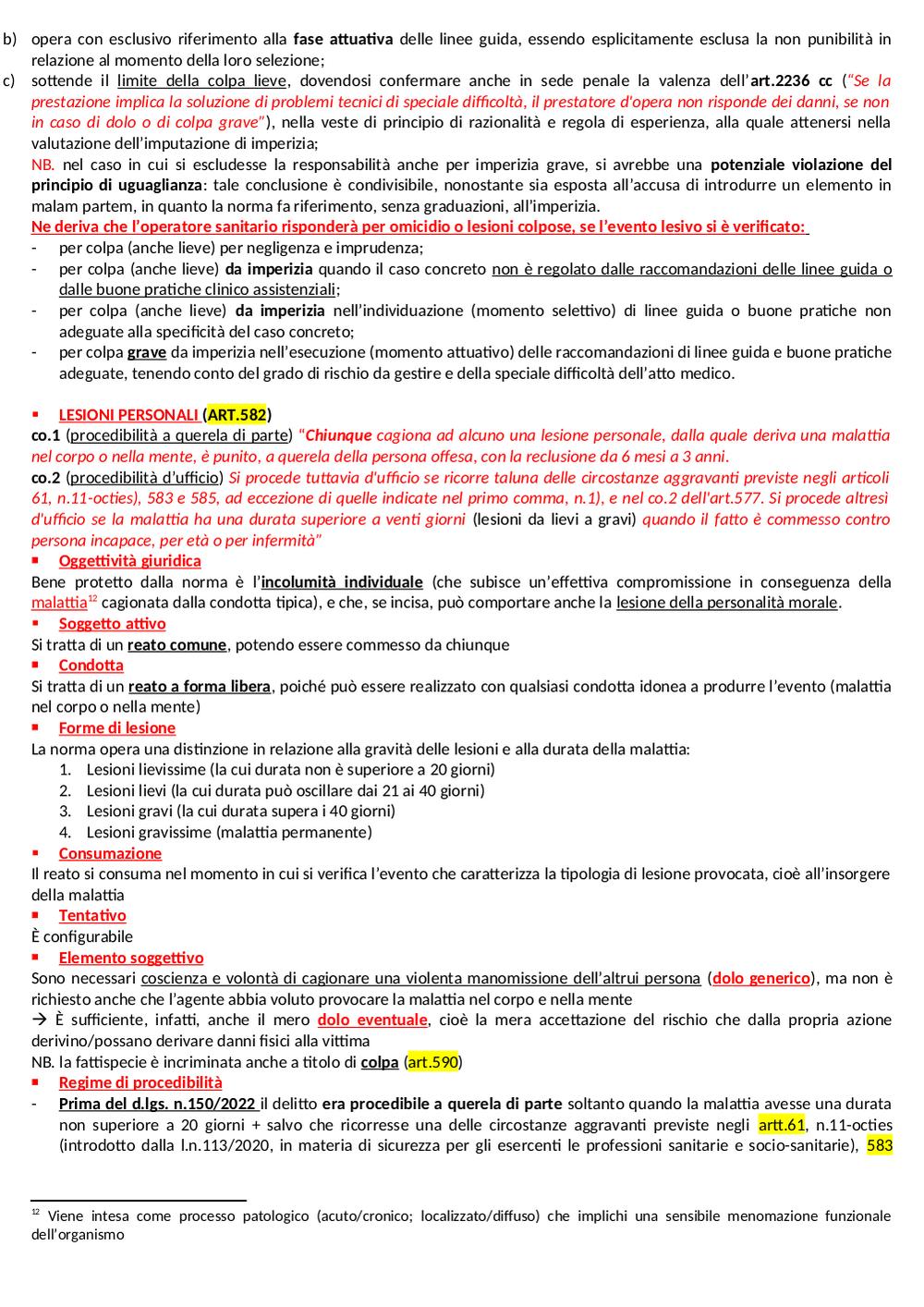 b) opera con esclusivo riferimento alla fase attuativa delle linee guida, essendo esplicitamente esclusa la non punibilità in relazione al momento della loro selezione;
c) sottende il limite della colpa lieve, dovendosi confermare anche in sede penale la valenza dell'art.2236 cc ("Se la prestazione implica la soluzione di problemi tecnici di speciale difficoltà, il prestatore d'opera non risponde dei danni, se non in caso di dolo o di colpa grave"), nella veste di principio di razionalità e regola di esperienza, alla quale attenersi nella valutazione dell'imputazione di imperizia;
NB. nel caso in cui si escludesse la responsabilità anche per imperizia grave, si avrebbe una potenziale violazione del principio di uguaglianza: tale conclusione è condivisibile, nonostante sia esposta all'accusa di introdurre un elemento in malam partem, in quanto la norma fa riferimento, senza graduazioni, all'imperizia.
Ne deriva che l'operatore sanitario risponderà per omicidio o lesioni colpose, se l'evento lesivo si è verificato:
- per colpa (anche lieve) per negligenza e imprudenza;
- per colpa (anche lieve) da imperizia quando il caso concreto non è regolato dalle raccomandazioni delle linee guida o dalle buone pratiche clinico assistenziali;
- per colpa (anche lieve) da imperizia nell'individuazione (momento selettivo) di linee guida o buone pratiche non adeguate alla specificità del caso concreto;
- per colpa grave da imperizia nell'esecuzione (momento attuativo) delle raccomandazioni di linee guida e buone pratiche adeguate, tenendo conto del grado di rischio da gestire e della speciale difficoltà dell'atto medico.

▪ LESIONI PERSONALI (ART.582)
co.1 (procedibilità a querela di parte) "Chiunque cagiona ad alcuno una lesione personale, dalla quale deriva una malattia nel corpo o nella mente, è punito, a querela della persona offesa, con la reclusione da 6 mesi a 3 anni.
co.2 (procedibilità d'ufficio) Si procede tuttavia d'ufficio se ricorre taluna delle circostanze aggravanti previste negli articoli 61, n.11-octies), 583 e 585, ad eccezione di quelle indicate nel primo comma, n.1), e nel co.2 dell'art.577. Si procede altresì d'ufficio se la malattia ha una durata superiore a venti giorni (lesioni da lievi a gravi) quando il fatto è commesso contro persona incapace, per età o per infermità"
▪ Oggettività giuridica
Bene protetto dalla norma è l'incolumità individuale (che subisce un'effettiva compromissione in conseguenza della malattia$^{12}$ cagionata dalla condotta tipica), e che, se incisa, può comportare anche la lesione della personalità morale.
▪ Soggetto attivo
Si tratta di un reato comune, potendo essere commesso da chiunque
▪ Condotta
Si tratta di un reato a forma libera, poiché può essere realizzato con qualsiasi condotta idonea a produrre l'evento (malattia nel corpo o nella mente)
▪ Forme di lesione
La norma opera una distinzione in relazione alla gravità delle lesioni e alla durata della malattia:
1. Lesioni lievissime (la cui durata non è superiore a 20 giorni)
2. Lesioni lievi (la cui durata può oscillare dai 21 ai 40 giorni)
3. Lesioni gravi (la cui durata supera i 40 giorni)
4. Lesioni gravissime (malattia permanente)
▪ Consumazione
Il reato si consuma nel momento in cui si verifica l'evento che caratterizza la tipologia di lesione provocata, cioè all'insorgere della malattia
▪ Tentativo
È configurabile
▪ Elemento soggettivo
Sono necessari coscienza e volontà di cagionare una violenta manomissione dell'altrui persona (dolo generico), ma non è richiesto anche che l'agente abbia voluto provocare la malattia nel corpo e nella mente
→ È sufficiente, infatti, anche il mero dolo eventuale, cioè la mera accettazione del rischio che dalla propria azione derivino/possano derivare danni fisici alla vittima
NB. la fattispecie è incriminata anche a titolo di colpa (art.590)
▪ Regime di procedibilità
- Prima del d.lgs. n.150/2022 il delitto era procedibile a querela di parte soltanto quando la malattia avesse una durata non superiore a 20 giorni + salvo che ricorresse una delle circostanze aggravanti previste negli artt.61, n.11-octies (introdotto dalla l.n.113/2020, in materia di sicurezza per gli esercenti le professioni sanitarie e socio-sanitarie), 583

$^{12}$ Viene intesa come processo patologico (acuto/cronico; localizzato/diffuso) che implichi una sensibile menomazione funzionale dell'organismo